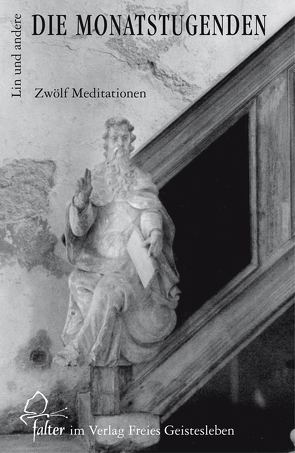 Lin und andere

DIE MONATSTUGENDEN

Zwölf Meditationen

falter im Verlag Freies Geistesleben